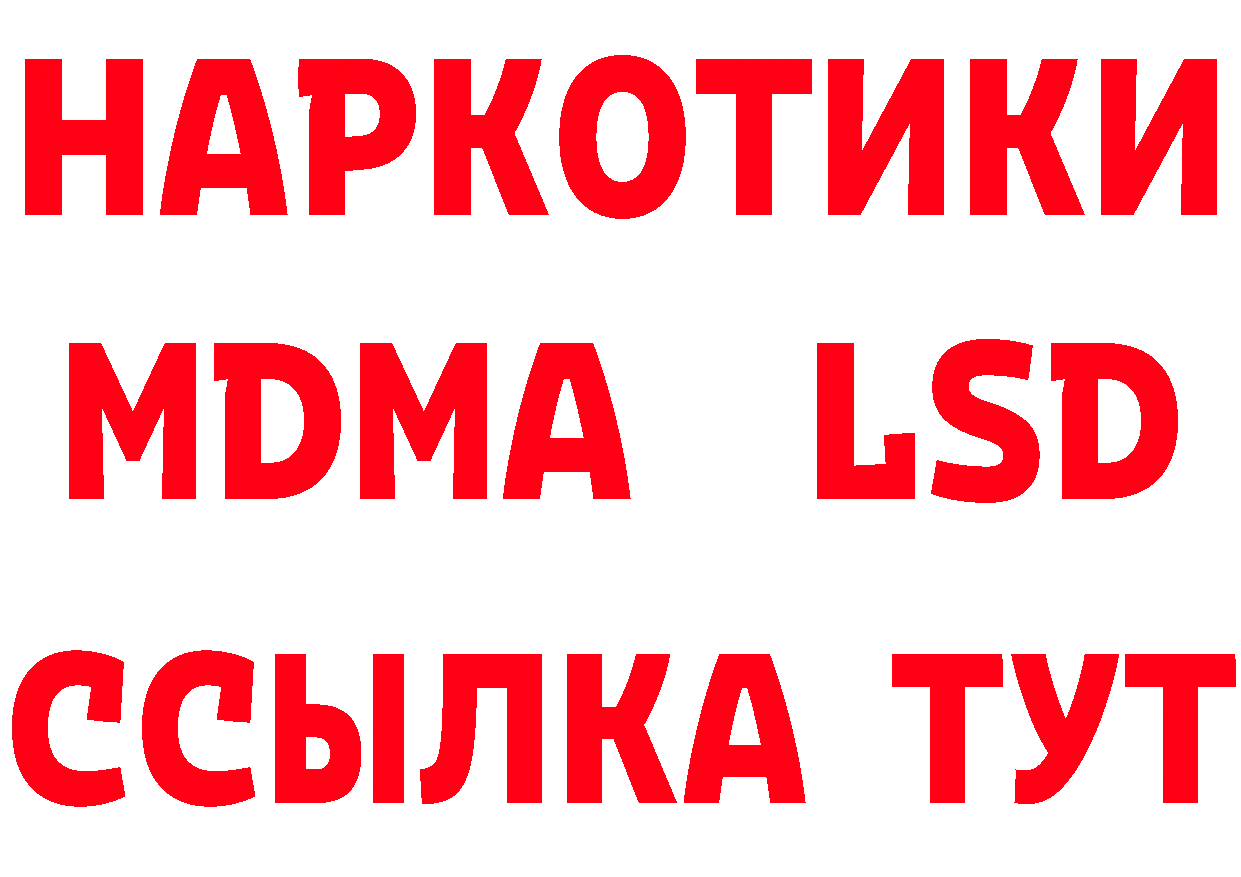 НАРКОТИКИ
MDMA LSD
ССЫЛКА ТУТ